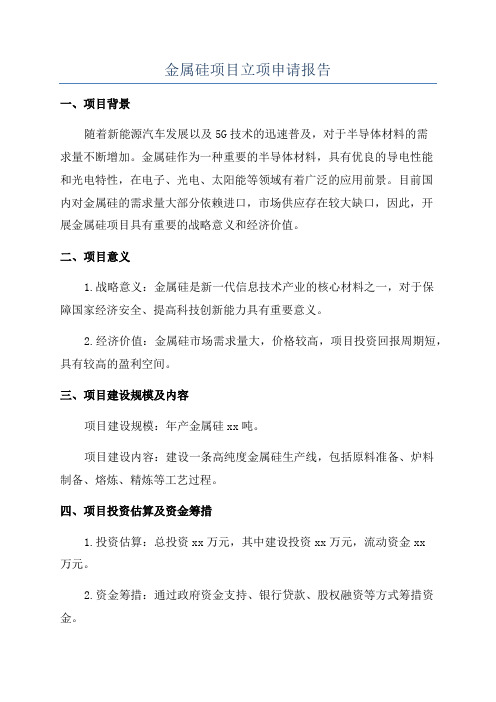 金属硅项目立项申请报告

一、项目背景

随着新能源汽车发展以及5G技术的迅速普及，对于半导体材料的需求量不断增加。金属硅作为一种重要的半导体材料，具有优良的导电性能和光电特性，在电子、光电、太阳能等领域有着广泛的应用前景。目前国内对金属硅的需求量大部分依赖进口，市场供应存在较大缺口，因此，开展金属硅项目具有重要的战略意义和经济价值。

二、项目意义

1.战略意义：金属硅是新一代信息技术产业的核心材料之一，对于保障国家经济安全、提高科技创新能力具有重要意义。

2.经济价值：金属硅市场需求量大，价格较高，项目投资回报周期短，具有较高的盈利空间。

三、项目建设规模及内容

项目建设规模：年产金属硅xx吨。

项目建设内容：建设一条高纯度金属硅生产线，包括原料准备、炉料制备、熔炼、精炼等工艺过程。

四、项目投资估算及资金筹措

1.投资估算：总投资xx万元，其中建设投资xx万元，流动资金xx万元。

2.资金筹措：通过政府资金支持、银行贷款、股权融资等方式筹措资金。